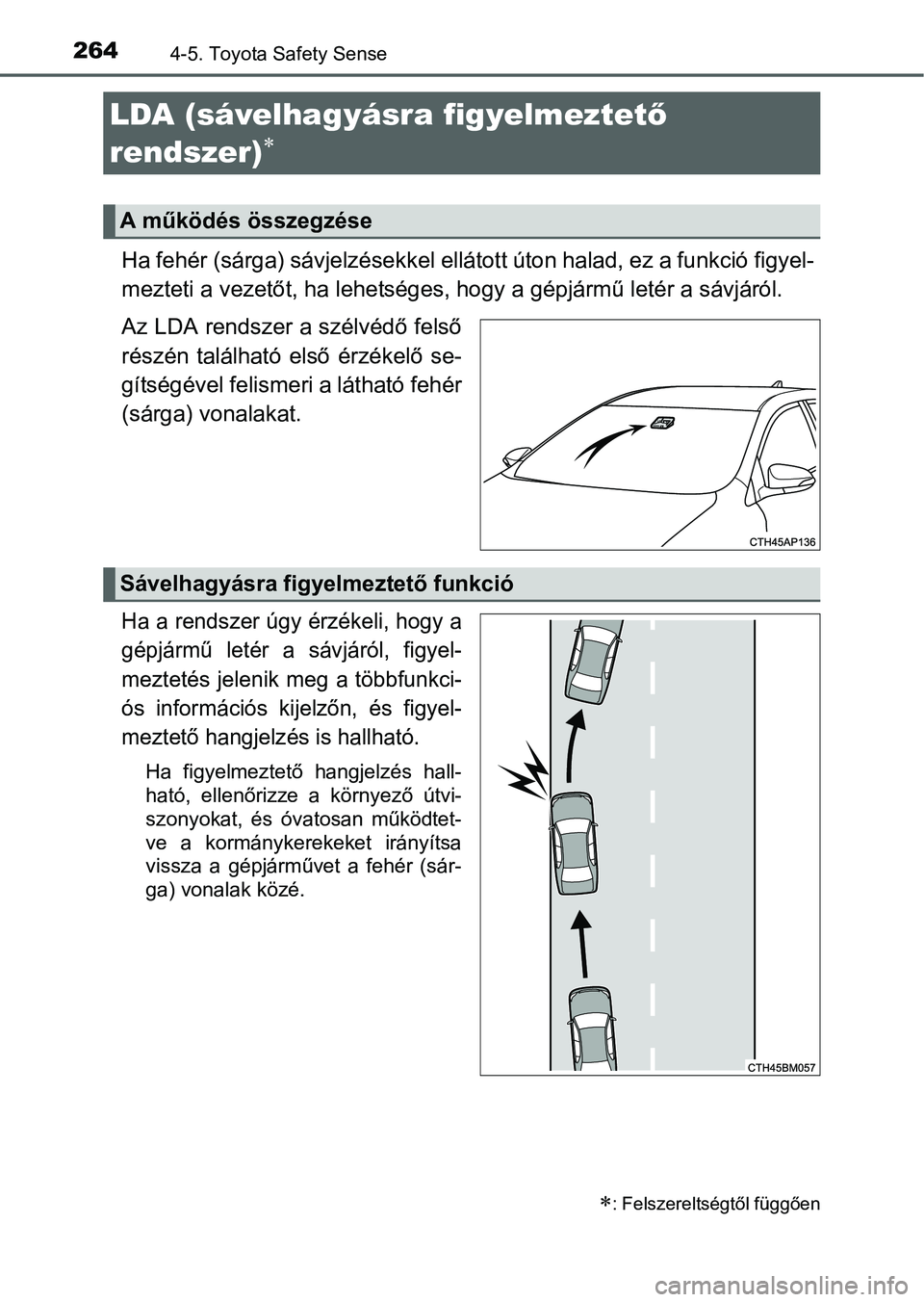 264 4-5. Toyota Safety Sense

LDA (sávelhagyásra figyelmeztető rendszer)*

A működés összegzése

Ha fehér (sárga) sávjelzésekkel ellátott úton halad, ez a funkció figyelmezteti a vezetőt, ha lehetséges, hogy a gépjármű letér a sávjáról.

Az LDA rendszer a szélvédő felső részén található első érzékelő segítségével felismeri a látható fehér (sárga) vonalakat.

CTH45AP136

Sávelhagyásra figyelmeztető funkció

Ha a rendszer úgy érzékeli, hogy a gépjármű letér a sávjáról, figyelmeztetés jelenik meg a többfunkciós információs kijelzőn, és figyelmeztető hangjelzés is hallható.

Ha figyelmeztető hangjelzés hallható, ellenőrizze a környező útviszonyokat, és óvatosan működtetve a kormánykerekeket irányítsa vissza a gépjárművet a fehér (sárga) vonalak közé.

CTH45BM057

*: Felszereltségtől függően

carmanualsonline.info